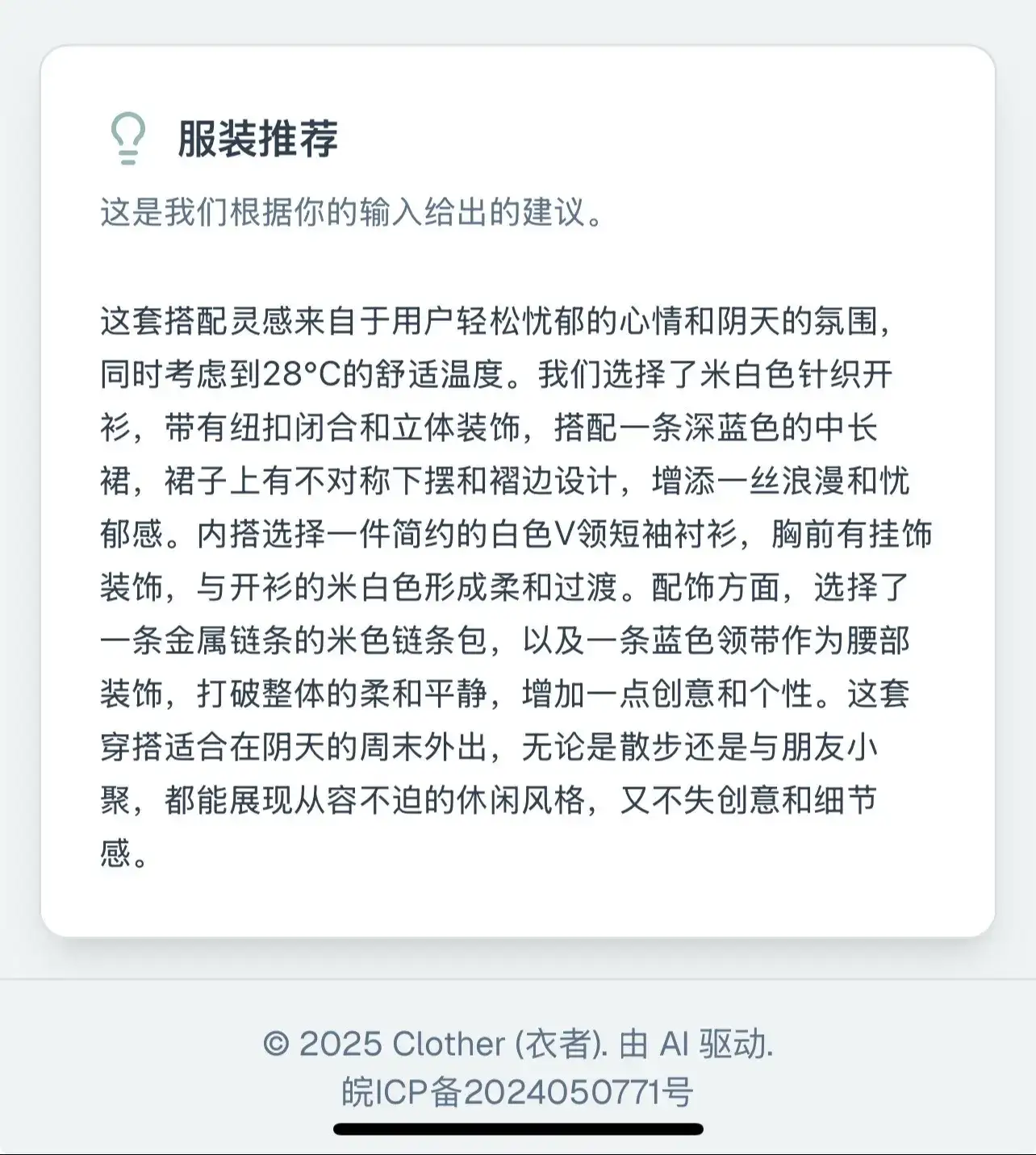 服装推荐

这是我们根据你的输入给出的建议。

这套搭配灵感来自于用户轻松忧郁的心情和阴天的氛围，同时考虑到28°C的舒适温度。我们选择了米白色针织开衫，带有纽扣闭合和立体装饰，搭配一条深蓝色的中长裙，裙子上有不对称下摆和褶边设计，增添一丝浪漫和忧郁感。内搭选择一件简约的白色V领短袖衬衫，胸前有挂饰装饰，与开衫的米白色形成柔和过渡。配饰方面，选择了一条金属链条的米色链条包，以及一条蓝色领带作为腰部装饰，打破整体的柔和平静，增加一点创意和个性。这套穿搭适合在阴天的周末外出，无论是散步还是与朋友小聚，都能展现从容不迫的休闲风格，又不失创意和细节感。

© 2025 Clother (衣者). 由 AI 驱动.
皖ICP备2024050771号